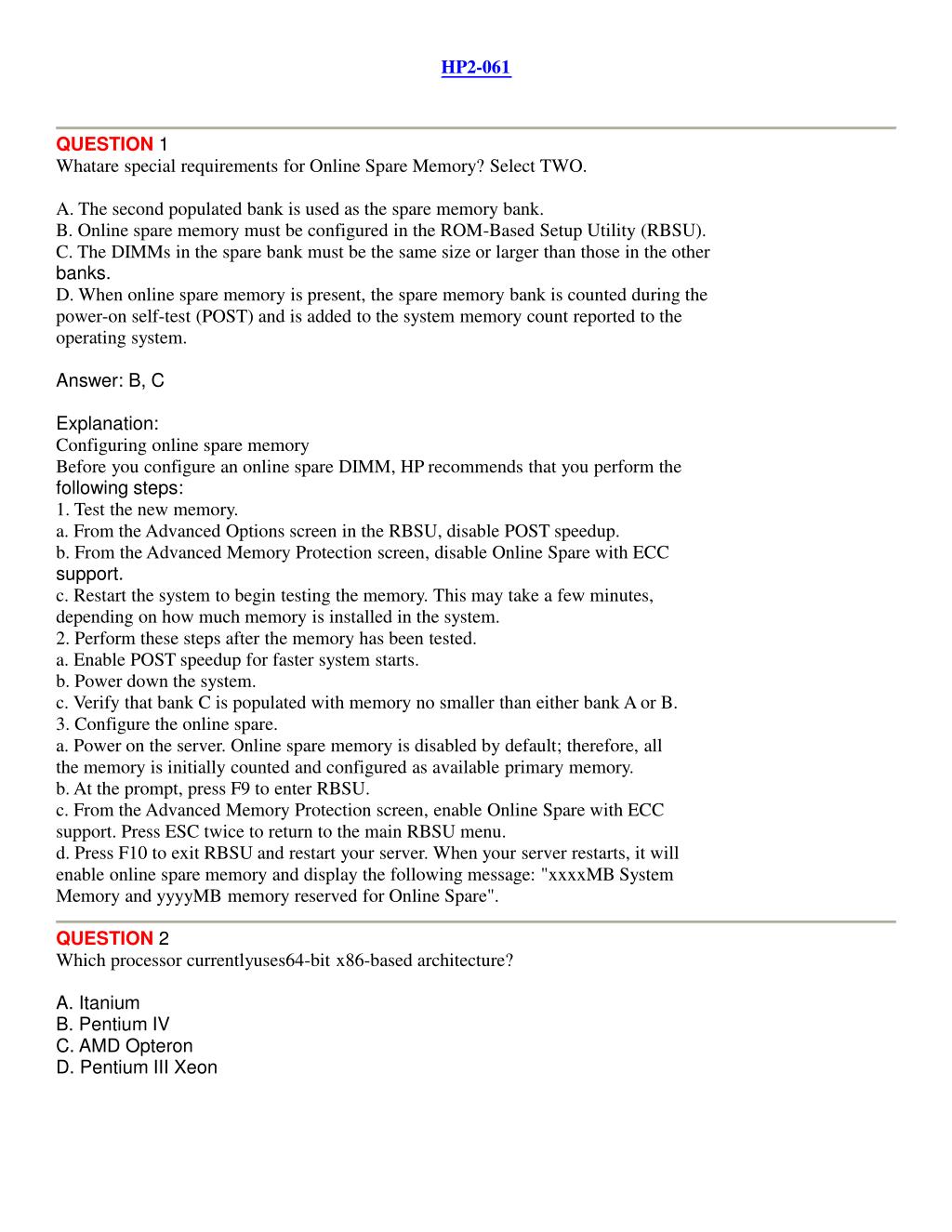 HP2-061

QUESTION 1
Whatare special requirements for Online Spare Memory? Select TWO.

A. The second populated bank is used as the spare memory bank.
B. Online spare memory must be configured in the ROM-Based Setup Utility (RBSU).
C. The DIMMs in the spare bank must be the same size or larger than those in the other banks.
D. When online spare memory is present, the spare memory bank is counted during the power-on self-test (POST) and is added to the system memory count reported to the operating system.

Answer: B, C

Explanation:
Configuring online spare memory
Before you configure an online spare DIMM, HP recommends that you perform the following steps:
1. Test the new memory.
a. From the Advanced Options screen in the RBSU, disable POST speedup.
b. From the Advanced Memory Protection screen, disable Online Spare with ECC support.
c. Restart the system to begin testing the memory. This may take a few minutes, depending on how much memory is installed in the system.
2. Perform these steps after the memory has been tested.
a. Enable POST speedup for faster system starts.
b. Power down the system.
c. Verify that bank C is populated with memory no smaller than either bank A or B.
3. Configure the online spare.
a. Power on the server. Online spare memory is disabled by default; therefore, all the memory is initially counted and configured as available primary memory.
b. At the prompt, press F9 to enter RBSU.
c. From the Advanced Memory Protection screen, enable Online Spare with ECC support. Press ESC twice to return to the main RBSU menu.
d. Press F10 to exit RBSU and restart your server. When your server restarts, it will enable online spare memory and display the following message: "xxxxMB System Memory and yyyyMB memory reserved for Online Spare".

QUESTION 2
Which processor currentlyuses64-bit x86-based architecture?

A. Itanium
B. Pentium IV
C. AMD Opteron
D. Pentium III Xeon